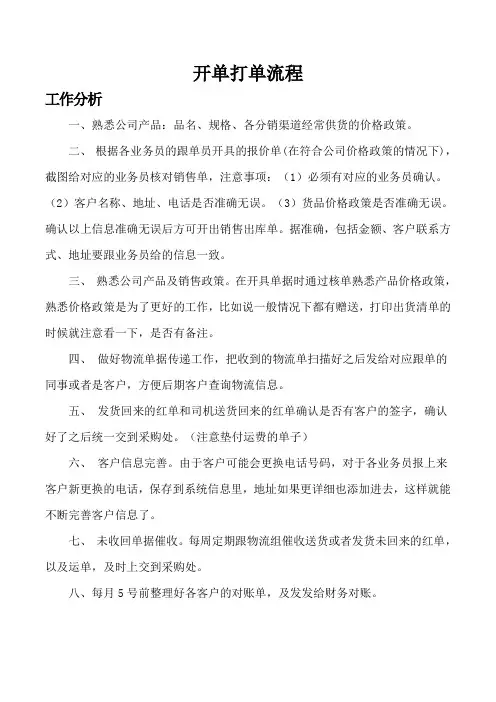 开单打单流程

工作分析

一、熟悉公司产品：品名、规格、各分销渠道经常供货的价格政策。

二、 根据各业务员的跟单员开具的报价单(在符合公司价格政策的情况下)，截图给对应的业务员核对销售单，注意事项：（1）必须有对应的业务员确认。（2）客户名称、地址、电话是否准确无误。（3）货品价格政策是否准确无误。确认以上信息准确无误后方可开出销售出库单。据准确，包括金额、客户联系方式、地址要跟业务员给的信息一致。

三、 熟悉公司产品及销售政策。在开具单据时通过核单熟悉产品价格政策，熟悉价格政策是为了更好的工作，比如说一般情况下都有赠送，打印出货清单的时候就注意看一下，是否有备注。

四、 做好物流单据传递工作，把收到的物流单扫描好之后发给对应跟单的同事或者是客户，方便后期客户查询物流信息。

五、 发货回来的红单和司机送货回来的红单确认是否有客户的签字，确认好了之后统一交到采购处。（注意垫付运费的单子）

六、 客户信息完善。由于客户可能会更换电话号码，对于各业务员报上来客户新更换的电话，保存到系统信息里，地址如果更详细也添加进去，这样就能不断完善客户信息了。

七、 未收回单据催收。每周定期跟物流组催收送货或者发货未回来的红单，以及运单，及时上交到采购处。

八、每月 5 号前整理好各客户的对账单，及发发给财务对账。